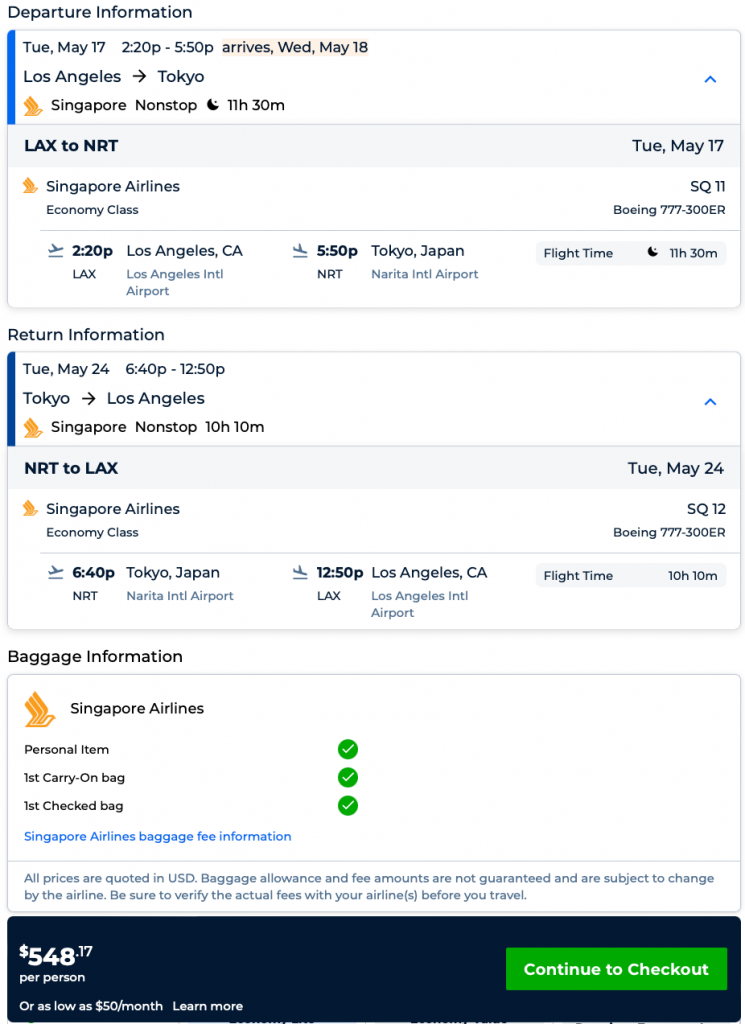 Departure Information

Tue, May 17 2:20p - 5:50p arrives, Wed, May 18

Los Angeles → Tokyo

Singapore Nonstop 11h 30m

LAX to NRT

Tue, May 17

Singapore Airlines
Economy Class

SQ 11
Boeing 777-300ER

2:20p Los Angeles, CA
LAX Los Angeles Intl Airport

5:50p Tokyo, Japan
NRT Narita Intl Airport

Flight Time 11h 30m

Return Information

Tue, May 24 6:40p - 12:50p

Tokyo → Los Angeles

Singapore Nonstop 10h 10m

NRT to LAX

Tue, May 24

Singapore Airlines
Economy Class

SQ 12
Boeing 777-300ER

6:40p Tokyo, Japan
NRT Narita Intl Airport

12:50p Los Angeles, CA
LAX Los Angeles Intl Airport

Flight Time 10h 10m

Baggage Information

Singapore Airlines

Personal Item

1st Carry-On bag

1st Checked bag

Singapore Airlines baggage fee information

All prices are quoted in USD. Baggage allowance and fee amounts are not guaranteed and are subject to change by the airline. Be sure to verify the actual fees with your airline(s) before you travel.

$548.17
per person

Or as low as $50/month Learn more

Continue to Checkout